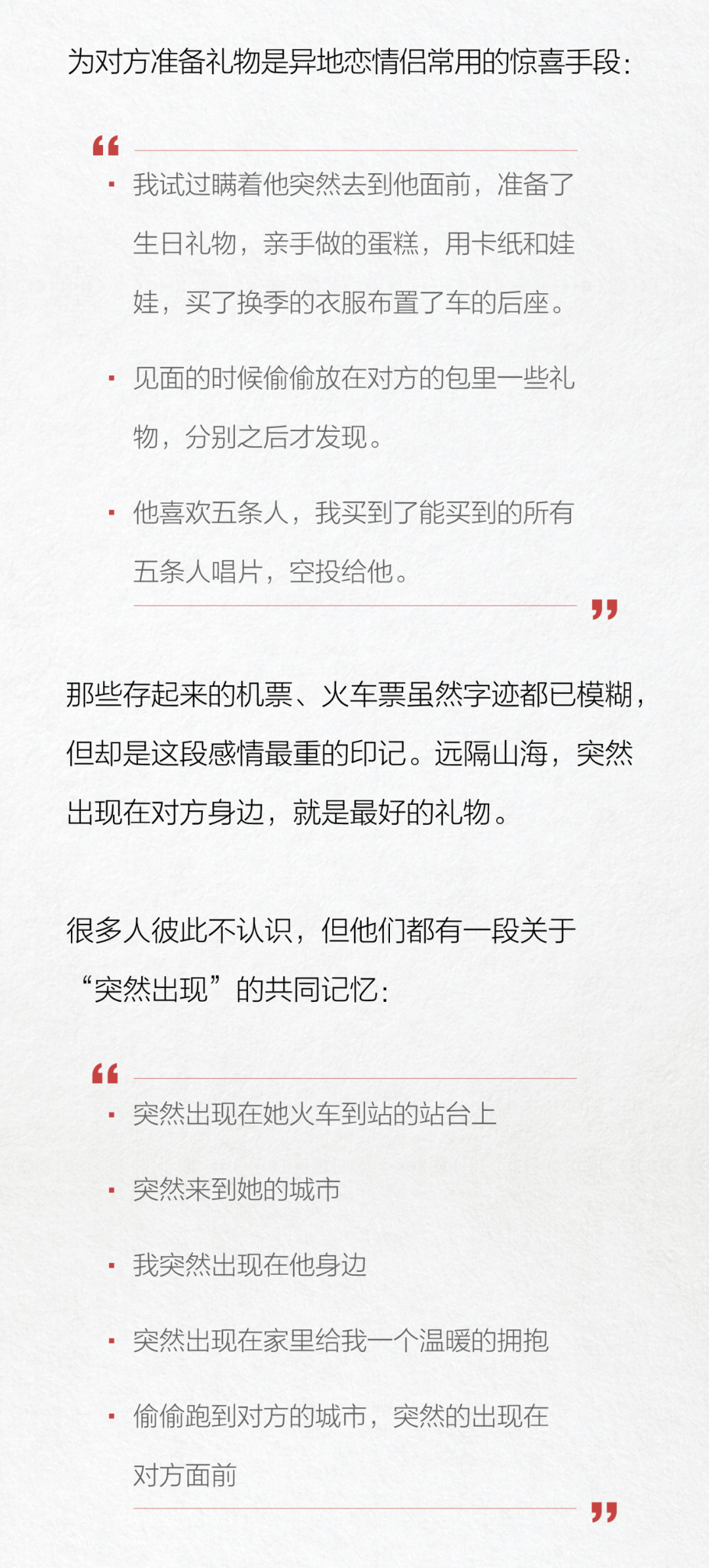 为对方准备礼物是异地恋情侣常用的惊喜手段:

“

• 我试过瞒着他突然去到他面前，准备了生日礼物，亲手做的蛋糕，用卡纸和娃娃，买了换季的衣服布置了车的后座。

• 见面的时候偷偷放在对方的包里一些礼物，分别之后才发现。

• 他喜欢五条人，我买到了能买到的所有五条人唱片，空投给他。

”

那些存起来的机票、火车票虽然字迹都已模糊，但却是这段感情最重的印记。远隔山海，突然出现在对方身边，就是最好的礼物。

很多人彼此不认识，但他们都有一段关于“突然出现”的共同记忆:

“

• 突然出现在她火车到站的站台上

• 突然来到她的城市

• 我突然出现在他身边

• 突然出现在家里给我一个温暖的拥抱

• 偷偷跑到对方的城市，突然的出现在对方面前

”